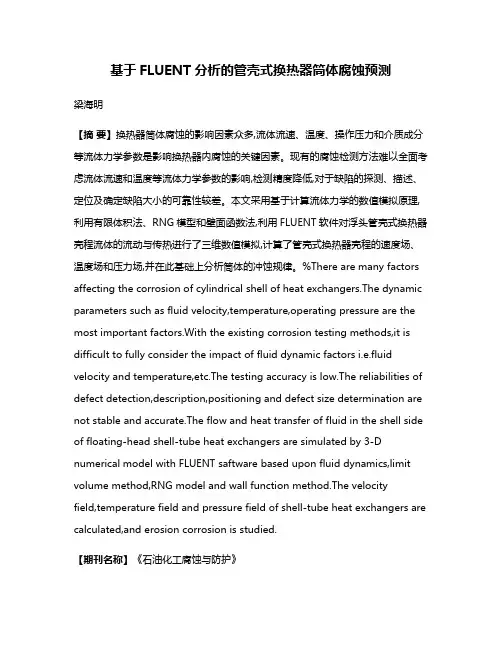 基于 FLUENT 分析的管壳式换热器筒体腐蚀预测

梁海明

【摘 要】换热器筒体腐蚀的影响因素众多,流体流速、温度、操作压力和介质成分等流体力学参数是影响换热器内腐蚀的关键因素。现有的腐蚀检测方法难以全面考虑流体流速和温度等流体力学参数的影响,检测精度降低,对于缺陷的探测、描述、定位及确定缺陷大小的可靠性较差。本文采用基于计算流体力学的数值模拟原理,利用有限体积法、RNG 模型和壁面函数法,利用 FLUENT 软件对浮头管壳式换热器壳程流体的流动与传热进行了三维数值模拟,计算了管壳式换热器壳程的速度场、温度场和压力场,并在此基础上分析筒体的冲蚀规律。%There are many factors affecting the corrosion of cylindrical shell of heat exchangers.The dynamic parameters such as fluid velocity,temperature,operating pressure are the most important factors.With the existing corrosion testing methods,it is difficult to fully consider the impact of fluid dynamic factors i.e.fluid velocity and temperature,etc.The testing accuracy is low.The reliabilities of defect detection,description,positioning and defect size determination are not stable and accurate.The flow and heat transfer of fluid in the shell side of floating-head shell-tube heat exchangers are simulated by 3-D numerical model with FLUENT saftware based upon fluid dynamics,limit volume method,RNG model and wall function method.The velocity field,temperature field and pressure field of shell-tube heat exchangers are calculated,and erosion corrosion is studied.

【期刊名称】《石油化工腐蚀与防护》